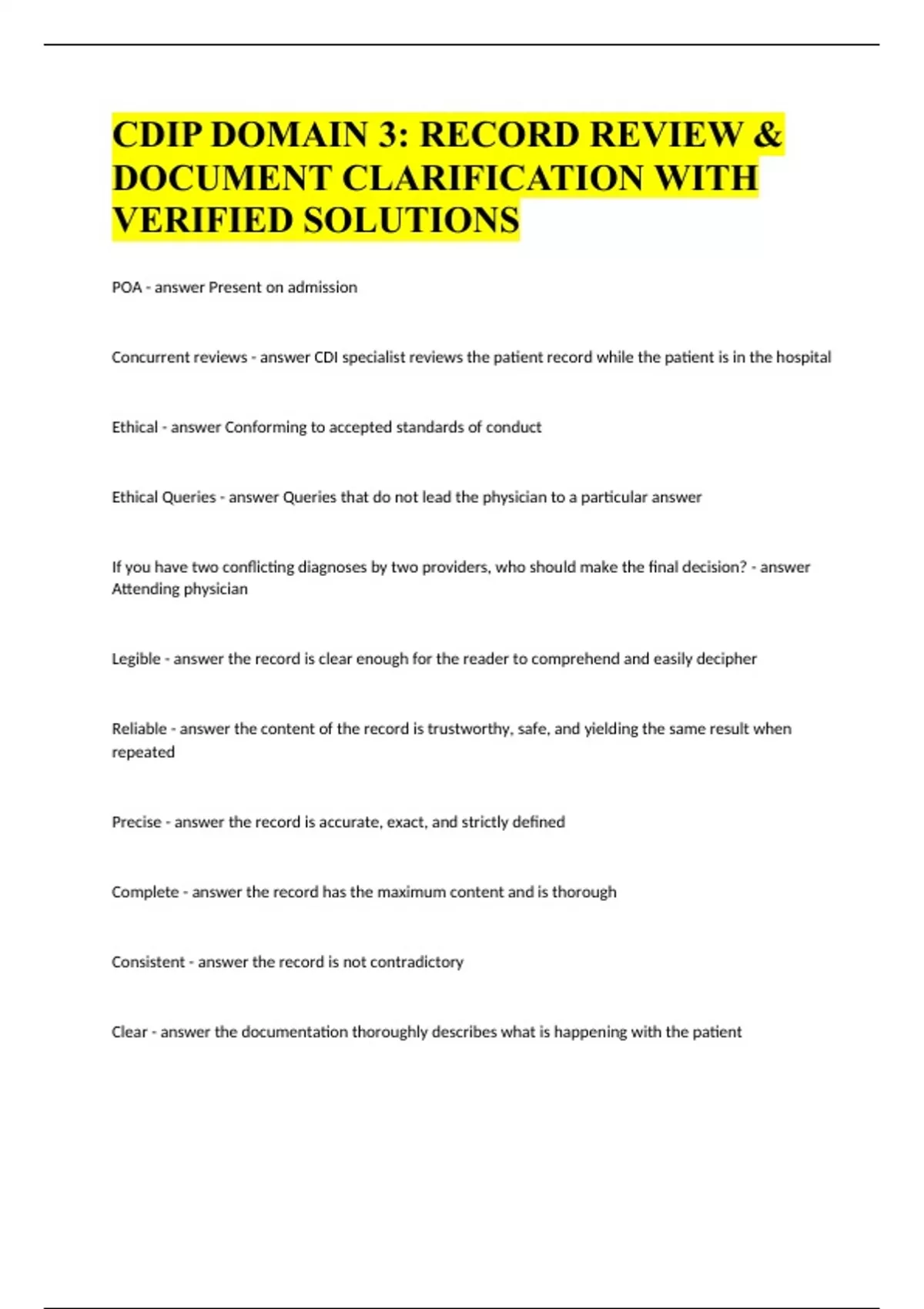 CDIP DOMAIN 3: RECORD REVIEW & DOCUMENT CLARIFICATION WITH VERIFIED SOLUTIONS

POA - answer Present on admission

Concurrent reviews - answer CDI specialist reviews the patient record while the patient is in the hospital

Ethical - answer Conforming to accepted standards of conduct

Ethical Queries - answer Queries that do not lead the physician to a particular answer

If you have two conflicting diagnoses by two providers, who should make the final decision? - answer Attending physician

Legible - answer the record is clear enough for the reader to comprehend and easily decipher

Reliable - answer the content of the record is trustworthy, safe, and yielding the same result when repeated

Precise - answer the record is accurate, exact, and strictly defined

Complete - answer the record has the maximum content and is thorough

Consistent - answer the record is not contradictory

Clear - answer the documentation thoroughly describes what is happening with the patient